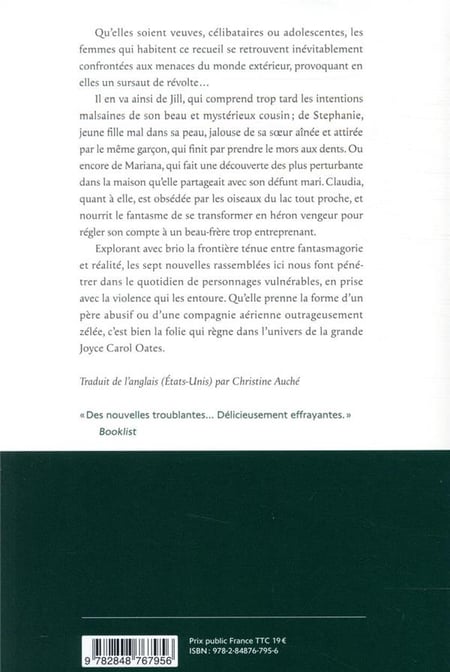 Qu'elles soient veuves, célibataires ou adolescentes, les femmes qui habitent ce recueil se retrouvent inévitablement confrontées aux menaces du monde extérieur, provoquant en elles un sursaut de révolte…

Il en va ainsi de Jill, qui comprend trop tard les intentions malsaines de son beau et mystérieux cousin ; de Stephanie, jeune fille mal dans sa peau, jalouse de sa sœur aînée et attirée par le même garçon, qui finit par prendre le mors aux dents. Ou encore de Mariana, qui fait une découverte des plus perturbante dans la maison qu'elle partageait avec son défunt mari. Claudia, quant à elle, est obsédée par les oiseaux du lac tout proche, et nourrit le fantasme de se transformer en héron vengeur pour régler son compte à un beau-frère trop entreprenant.

Explorant avec brio la frontière ténue entre fantasmagorie et réalité, les sept nouvelles rassemblées ici nous font pénétrer dans le quotidien de personnages vulnérables, en prise avec la violence qui les entoure. Qu'elle prenne la forme d'un père abusif ou d'une compagnie aérienne outrageusement zélée, c'est bien la folie qui règne dans l'univers de la grande Joyce Carol Oates.

Traduit de l'anglais (États-Unis) par Christine Auché

« Des nouvelles troublantes… Délicieusement effrayantes. »
Booklist

9 782848 767956

Prix public France TTC 19 €
ISBN : 978-2-84876-795-6